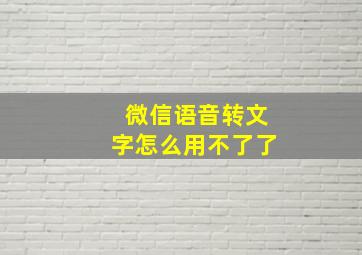 微信语音转文字怎么用不了了